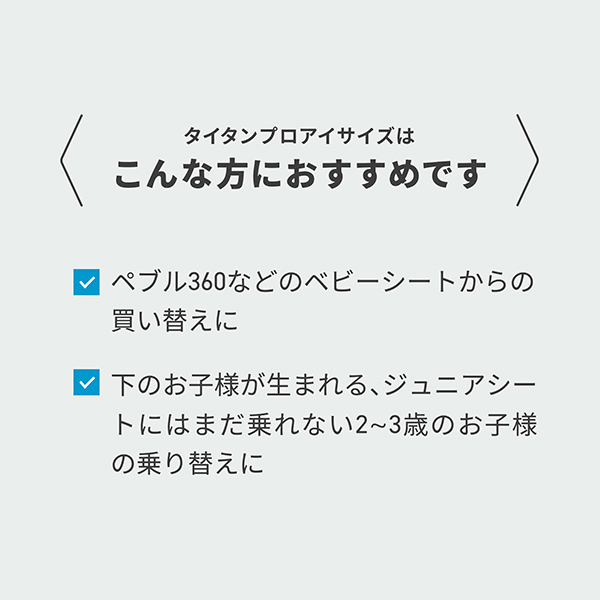 タイタンプロアイサイズは
こんな方におすすめです

ペブル360などのベビーシートからの買い替えに

下のお子様が生まれる、ジュニアシートにはまだ乗れない2~3歳のお子様の乗り替えに